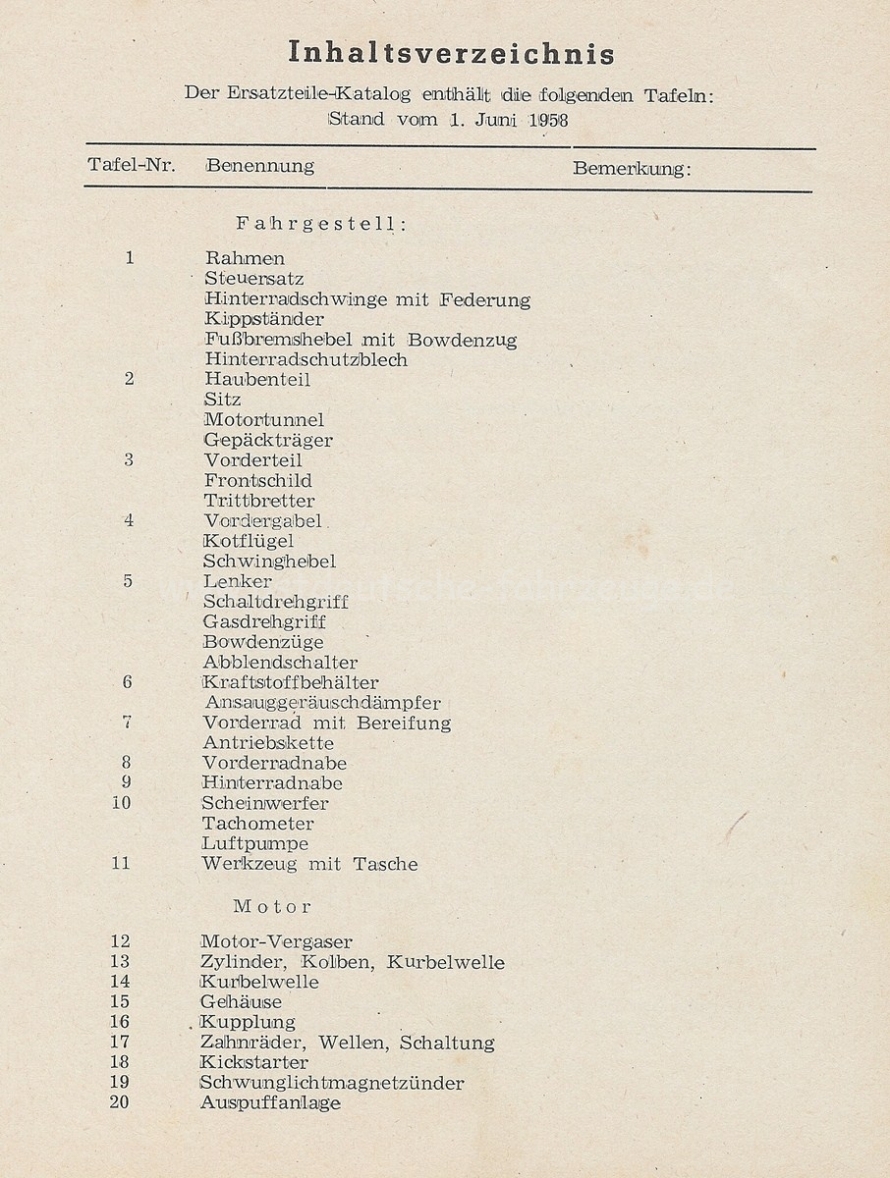 Inhaltsverzeichnis

Der Ersatzteile-Katalog enthält die folgenden Tafeln:
Stand vom 1. Juni 1958

| Tafel-Nr. | Benennung | Bemerkung: |
|---|---|---|
| | Fahrgestell: | |
| 1 | Rahmen | |
| | Steuersatz | |
| | Hinterradschwinge mit Federung | |
| | Kippständer | |
| | Fußbremshebel mit Bowdenzug | |
| | Hinterradschutzblech | |
| 2 | Haubenteil | |
| | Sitz | |
| | Motortunnel | |
| | Gepäckträger | |
| 3 | Vorderteil | |
| | Frontschild | |
| | Trittbretter | |
| 4 | Vordergabel | |
| | Kotflügel | |
| | Schwinghebel | |
| 5 | Lenker | |
| | Schaltdrehgriff | |
| | Gasdrehgriff | |
| | Bowdenzüge | |
| | Abblendschalter | |
| 6 | Kraftstoffbehälter | |
| | Ansauggeräuschdämpfer | |
| 7 | Vorderrad mit Bereifung | |
| | Antriebskette | |
| 8 | Vorderradnabe | |
| 9 | Hinterradnabe | |
| 10 | Scheinwerfer | |
| | Tachometer | |
| | Luftpumpe | |
| 11 | Werkzeug mit Tasche | |
| | Motor | |
| 12 | Motor-Vergaser | |
| 13 | Zylinder, Kolben, Kurbelwelle | |
| 14 | Kurbelwelle | |
| 15 | Gehäuse | |
| 16 | Kupplung | |
| 17 | Zahnräder, Wellen, Schaltung | |
| 18 | Kickstarter | |
| 19 | Schwunglichtmagnetzünder | |
| 20 | Auspuffanlage | |